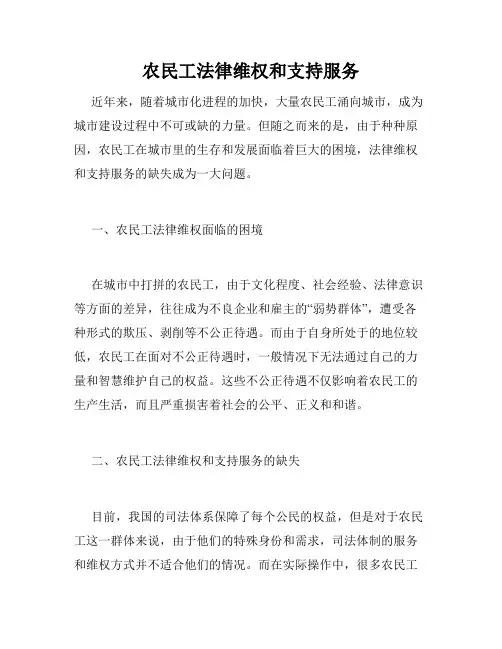 农民工法律维权和支持服务

近年来，随着城市化进程的加快，大量农民工涌向城市，成为城市建设过程中不可或缺的力量。但随之而来的是，由于种种原因，农民工在城市里的生存和发展面临着巨大的困境，法律维权和支持服务的缺失成为一大问题。

一、农民工法律维权面临的困境

在城市中打拼的农民工，由于文化程度、社会经验、法律意识等方面的差异，往往成为不良企业和雇主的“弱势群体”，遭受各种形式的欺压、剥削等不公正待遇。而由于自身所处于的地位较低，农民工在面对不公正待遇时，一般情况下无法通过自己的力量和智慧维护自己的权益。这些不公正待遇不仅影响着农民工的生产生活，而且严重损害着社会的公平、正义和和谐。

二、农民工法律维权和支持服务的缺失

目前，我国的司法体系保障了每个公民的权益，但是对于农民工这一群体来说，由于他们的特殊身份和需求，司法体制的服务和维权方式并不适合他们的情况。而在实际操作中，很多农民工